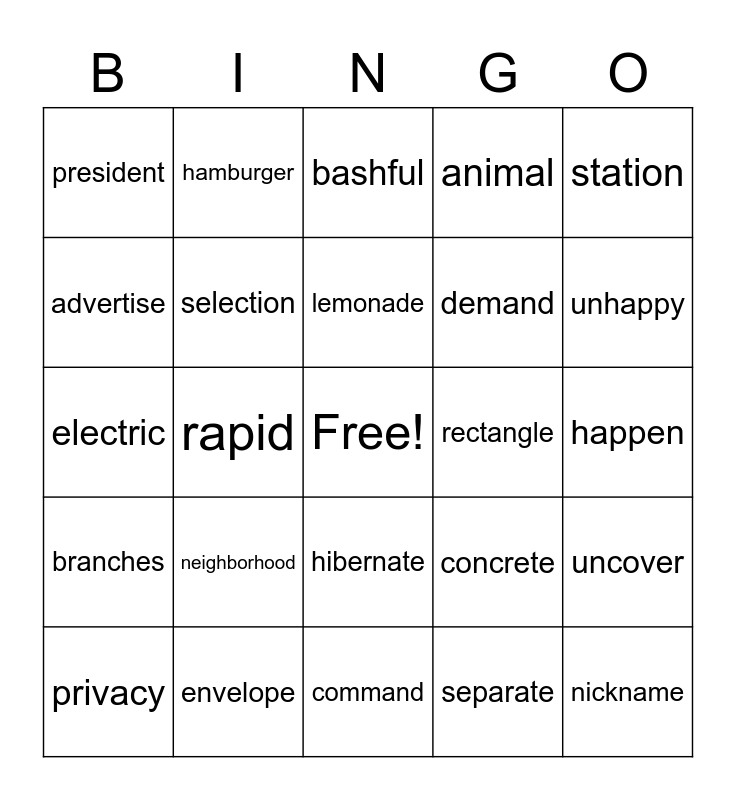 | B | I | N | G | O |
|---|---|---|---|---|
| president | hamburger | bashful | animal | station |
| advertise | selection | lemonade | demand | unhappy |
| electric | rapid | Free! | rectangle | happen |
| branches | neighborhood | hibernate | concrete | uncover |
| privacy | envelope | command | separate | nickname |